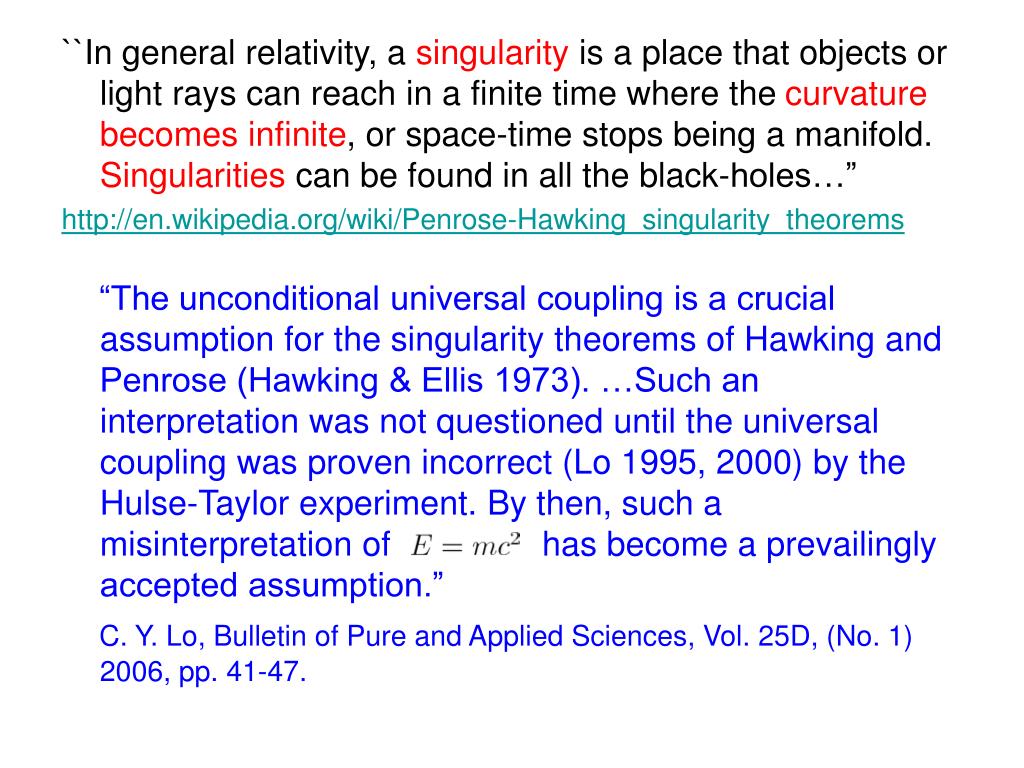 ``In general relativity, a singularity is a place that objects or light rays can reach in a finite time where the curvature becomes infinite, or space-time stops being a manifold. Singularities can be found in all the black-holes…”

http://en.wikipedia.org/wiki/Penrose-Hawking_singularity_theorems

“The unconditional universal coupling is a crucial assumption for the singularity theorems of Hawking and Penrose (Hawking & Ellis 1973). …Such an interpretation was not questioned until the universal coupling was proven incorrect (Lo 1995, 2000) by the Hulse-Taylor experiment. By then, such a misinterpretation of $E = mc^2$ has become a prevailingly accepted assumption.”

C. Y. Lo, Bulletin of Pure and Applied Sciences, Vol. 25D, (No. 1) 2006, pp. 41-47.